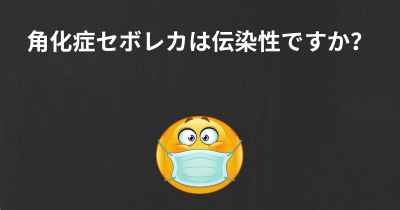 角化症セボレカは伝染性ですか?